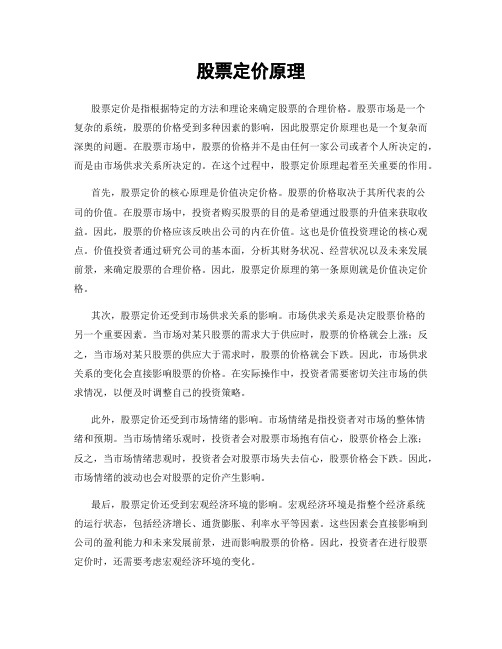 股票定价原理

股票定价是指根据特定的方法和理论来确定股票的合理价格。股票市场是一个复杂的系统，股票的价格受到多种因素的影响，因此股票定价原理也是一个复杂而深奥的问题。在股票市场中，股票的价格并不是由任何一家公司或者个人所决定的，而是由市场供求关系所决定的。在这个过程中，股票定价原理起着至关重要的作用。

首先，股票定价的核心原理是价值决定价格。股票的价格取决于其所代表的公司的价值。在股票市场中，投资者购买股票的目的是希望通过股票的升值来获取收益。因此，股票的价格应该反映出公司的内在价值。这也是价值投资理论的核心观点。价值投资者通过研究公司的基本面，分析其财务状况、经营状况以及未来发展前景，来确定股票的合理价格。因此，股票定价原理的第一条原则就是价值决定价格。

其次，股票定价还受到市场供求关系的影响。市场供求关系是决定股票价格的另一个重要因素。当市场对某只股票的需求大于供应时，股票的价格就会上涨；反之，当市场对某只股票的供应大于需求时，股票的价格就会下跌。因此，市场供求关系的变化会直接影响股票的价格。在实际操作中，投资者需要密切关注市场的供求情况，以便及时调整自己的投资策略。

此外，股票定价还受到市场情绪的影响。市场情绪是指投资者对市场的整体情绪和预期。当市场情绪乐观时，投资者会对股票市场抱有信心，股票价格会上涨；反之，当市场情绪悲观时，投资者会对股票市场失去信心，股票价格会下跌。因此，市场情绪的波动也会对股票的定价产生影响。

最后，股票定价还受到宏观经济环境的影响。宏观经济环境是指整个经济系统的运行状态，包括经济增长、通货膨胀、利率水平等因素。这些因素会直接影响到公司的盈利能力和未来发展前景，进而影响股票的价格。因此，投资者在进行股票定价时，还需要考虑宏观经济环境的变化。